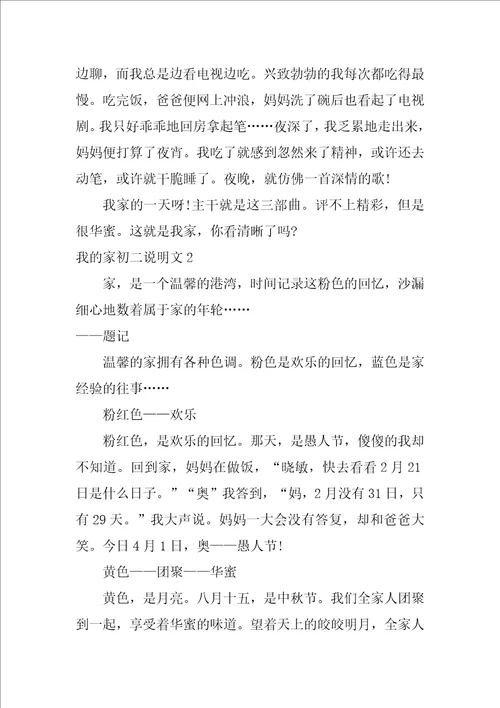 边聊，而我总是边看电视边吃。兴致勃勃的我每次都吃得最慢。吃完饭，爸爸便网上冲浪，妈妈洗了碗后也看起了电视剧。我只好乖乖地回房拿起笔……夜深了，我乏累地走出来，妈妈便打算了夜宵。我吃了就感到忽然来了精神，或许还去动笔，或许就干脆睡了。夜晚，就仿佛一首深情的歌！

我家的一天呀！主干就是这三部曲。评不上精彩，但是很华蜜。这就是我家，你看清晰了吗？

我的家初二说明文2

家，是一个温馨的港湾，时间记录这粉色的回忆，沙漏细心地数着属于家的年轮……

——题记

温馨的家拥有各种色调。粉色是欢乐的回忆，蓝色是家经验的往事……

粉红色——欢乐

粉红色，是欢乐的回忆。那天，是愚人节，傻傻的我却不知道。回到家，妈妈在做饭，“晓敏，快去看看2月21日是什么日子。”“奥”我答到，“妈，2月没有31日，只有29天。”我大声说。妈妈一大会没有答复，却和爸爸大笑。今日4月1日，奥——愚人节！

黄色——团聚——华蜜

黄色，是月亮。八月十五，是中秋节。我们全家人团聚到一起，享受着华蜜的味道。望着天上的皎皎明月，全家人